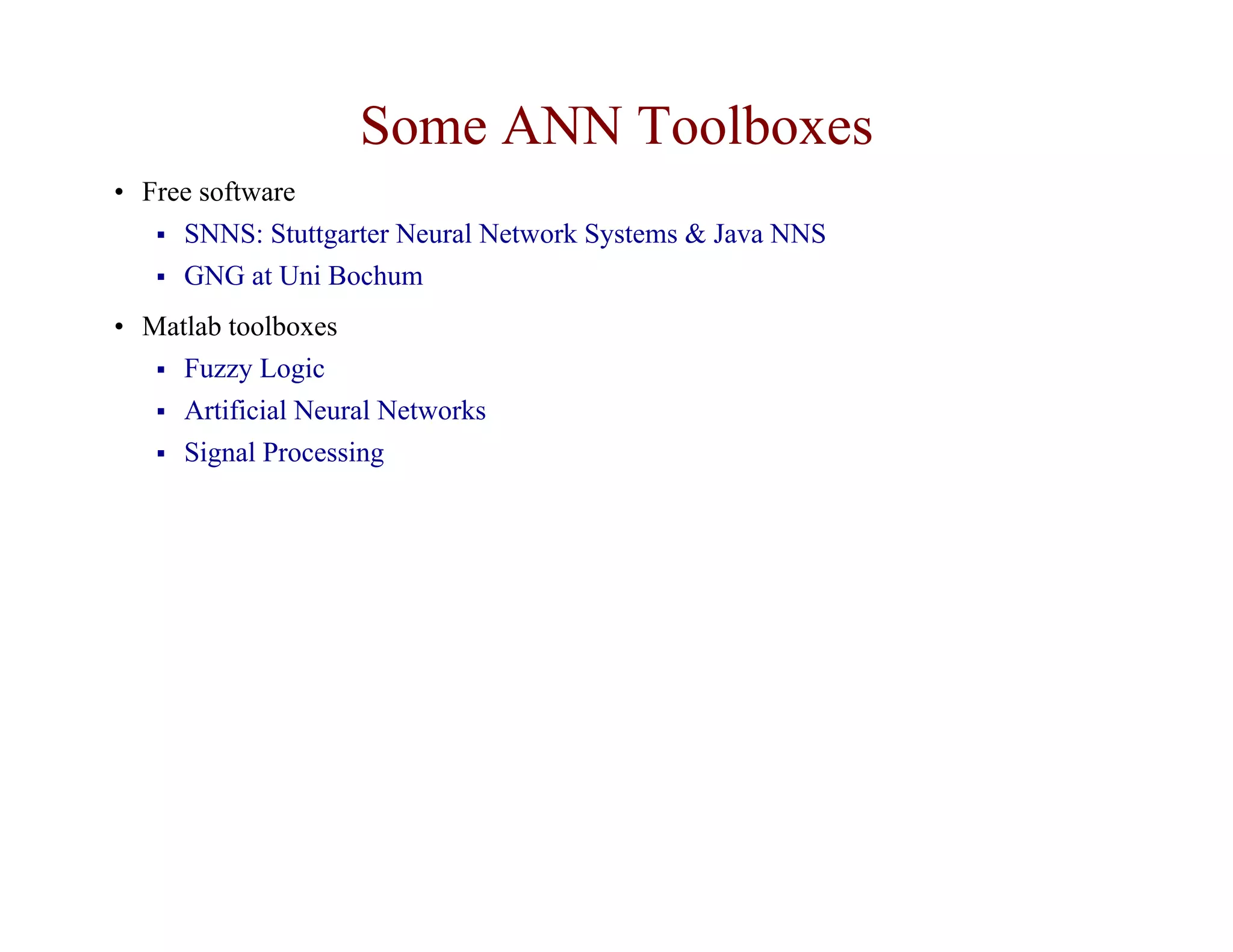 Some ANN Toolboxes

• Free software
  ▪ SNNS: Stuttgarter Neural Network Systems & Java NNS
  ▪ GNG at Uni Bochum

• Matlab toolboxes
  ▪ Fuzzy Logic
  ▪ Artificial Neural Networks
  ▪ Signal Processing